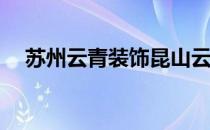 苏州云青装饰昆山云